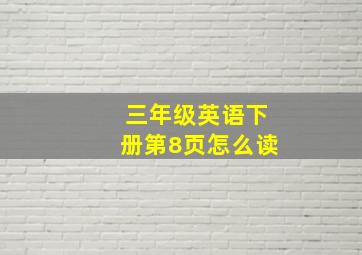 三年级英语下册第8页怎么读